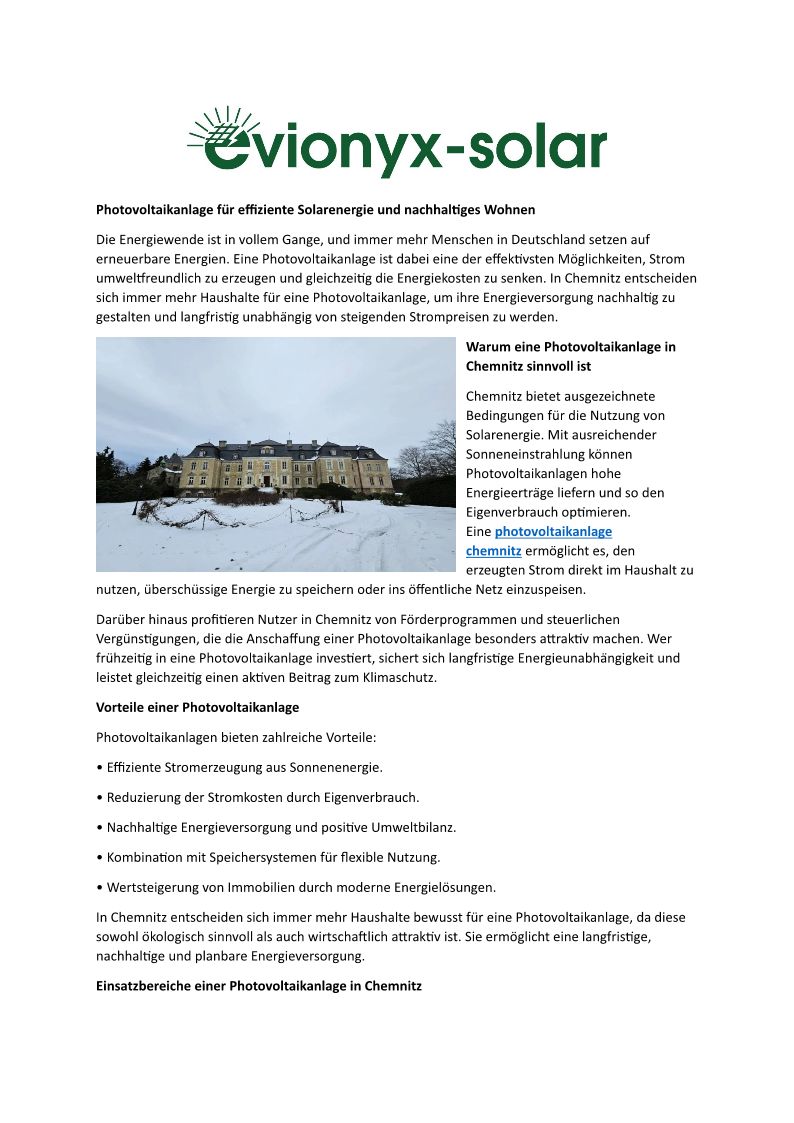 evionyx-solar

Photovoltaikanlage für effiziente Solarenergie und nachhaltiges Wohnen

Die Energiewende ist in vollem Gange, und immer mehr Menschen in Deutschland setzen auf erneuerbare Energien. Eine Photovoltaikanlage ist dabei eine der effektivsten Möglichkeiten, Strom umweltfreundlich zu erzeugen und gleichzeitig die Energiekosten zu senken. In Chemnitz entscheiden sich immer mehr Haushalte für eine Photovoltaikanlage, um ihre Energieversorgung nachhaltig zu gestalten und langfristig unabhängig von steigenden Strompreisen zu werden.

Warum eine Photovoltaikanlage in Chemnitz sinnvoll ist

Chemnitz bietet ausgezeichnete Bedingungen für die Nutzung von Solarenergie. Mit ausreichender Sonneneinstrahlung können Photovoltaikanlagen hohe Energieerträge liefern und so den Eigenverbrauch optimieren. Eine photovoltaikanlage chemnitz ermöglicht es, den erzeugten Strom direkt im Haushalt zu nutzen, überschüssige Energie zu speichern oder ins öffentliche Netz einzuspeisen.

Darüber hinaus profitieren Nutzer in Chemnitz von Förderprogrammen und steuerlichen Vergünstigungen, die die Anschaffung einer Photovoltaikanlage besonders attraktiv machen. Wer frühzeitig in eine Photovoltaikanlage investiert, sichert sich langfristige Energieunabhängigkeit und leistet gleichzeitig einen aktiven Beitrag zum Klimaschutz.

Vorteile einer Photovoltaikanlage

Photovoltaikanlagen bieten zahlreiche Vorteile:

• Effiziente Stromerzeugung aus Sonnenenergie.

• Reduzierung der Stromkosten durch Eigenverbrauch.

• Nachhaltige Energieversorgung und positive Umweltbilanz.

• Kombination mit Speichersystemen für flexible Nutzung.

• Wertsteigerung von Immobilien durch moderne Energielösungen.

In Chemnitz entscheiden sich immer mehr Haushalte bewusst für eine Photovoltaikanlage, da diese sowohl ökologisch sinnvoll als auch wirtschaftlich attraktiv ist. Sie ermöglicht eine langfristige, nachhaltige und planbare Energieversorgung.

Einsatzbereiche einer Photovoltaikanlage in Chemnitz